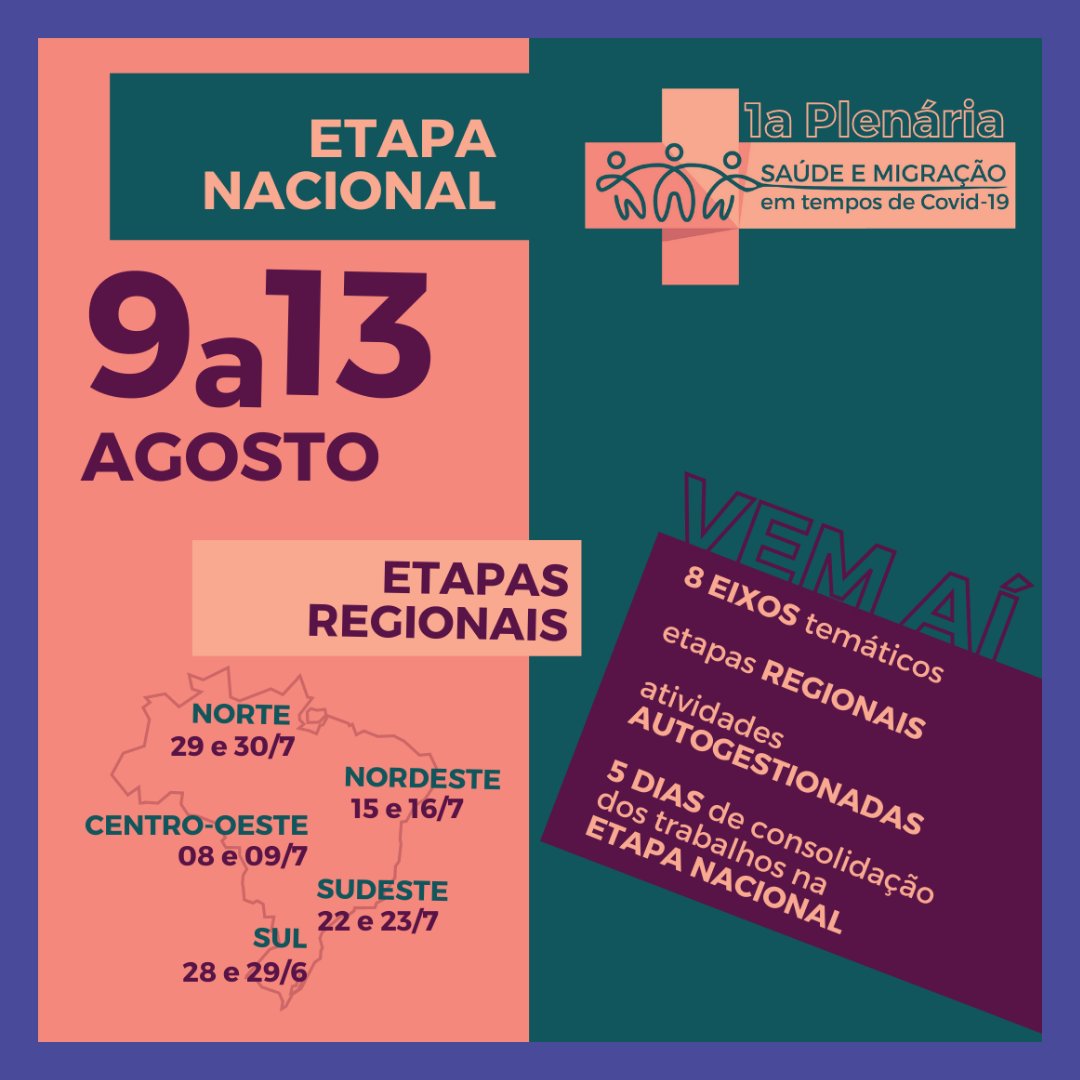 ETAPA NACIONAL

1a Plenária
SAÚDE E MIGRAÇÃO
em tempos de Covid-19

9a13
AGOSTO

ETAPAS REGIONAIS

NORTE
29 e 30/7

NORDESTE
15 e 16/7

CENTRO-OESTE
08 e 09/7

SUDESTE
22 e 23/7

SUL
28 e 29/6

VEM AÍ

8 EIXOS temáticos

etapas REGIONAIS

atividades AUTOGESTIONADAS

5 DIAS de consolidação dos trabalhos na ETAPA NACIONAL